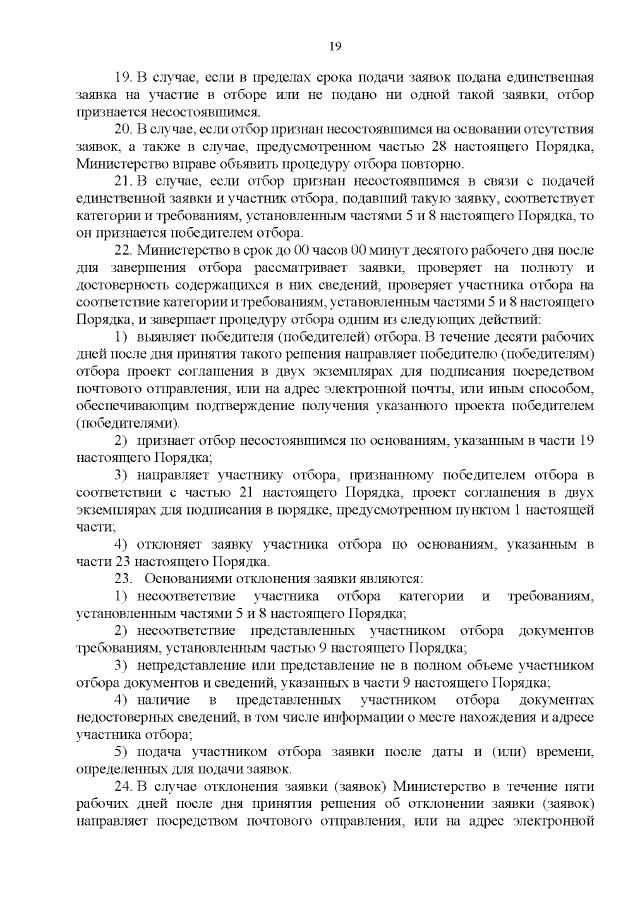 19

19. В случае, если в пределах срока подачи заявок подана единственная заявка на участие в отборе или не подано ни одной такой заявки, отбор признается несостоявшимся.

20. В случае, если отбор признан несостоявшимся на основании отсутствия заявок, а также в случае, предусмотренном частью 28 настоящего Порядка, Министерство вправе объявить процедуру отбора повторно.

21. В случае, если отбор признан несостоявшимся в связи с подачей единственной заявки и участник отбора, подавший такую заявку, соответствует категории и требованиям, установленным частями 5 и 8 настоящего Порядка, то он признается победителем отбора.

22. Министерство в срок до 00 часов 00 минут десятого рабочего дня после дня завершения отбора рассматривает заявки, проверяет на полноту и достоверность содержащихся в них сведений, проверяет участника отбора на соответствие категории и требованиям, установленным частями 5 и 8 настоящего Порядка, и завершает процедуру отбора одним из следующих действий:

1) выявляет победителя (победителей) отбора. В течение десяти рабочих дней после дня принятия такого решения направляет победителю (победителям) отбора проект соглашения в двух экземплярах для подписания посредством почтового отправления, или на адрес электронной почты, или иным способом, обеспечивающим подтверждение получения указанного проекта победителем (победителями).

2) признает отбор несостоявшимся по основаниям, указанным в части 19 настоящего Порядка;

3) направляет участнику отбора, признанному победителем отбора в соответствии с частью 21 настоящего Порядка, проект соглашения в двух экземплярах для подписания в порядке, предусмотренном пунктом 1 настоящей части;

4) отклоняет заявку участника отбора по основаниям, указанным в части 23 настоящего Порядка.

23. Основаниями отклонения заявки являются:

1) несоответствие участника отбора категории и требованиям, установленным частями 5 и 8 настоящего Порядка;

2) несоответствие представленных участником отбора документов требованиям, установленным частью 9 настоящего Порядка;

3) непредставление или представление не в полном объеме участником отбора документов и сведений, указанных в части 9 настоящего Порядка;

4) наличие в представленных участником отбора документах недостоверных сведений, в том числе информации о месте нахождения и адресе участника отбора;

5) подача участником отбора заявки после даты и (или) времени, определенных для подачи заявок.

24. В случае отклонения заявки (заявок) Министерство в течение пяти рабочих дней после дня принятия решения об отклонении заявки (заявок) направляет посредством почтового отправления, или на адрес электронной